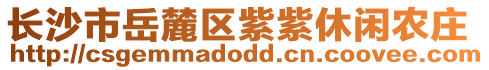 长沙市岳麓区紫紫休闲农庄
http://csgemmadodd.cn.coovee.com